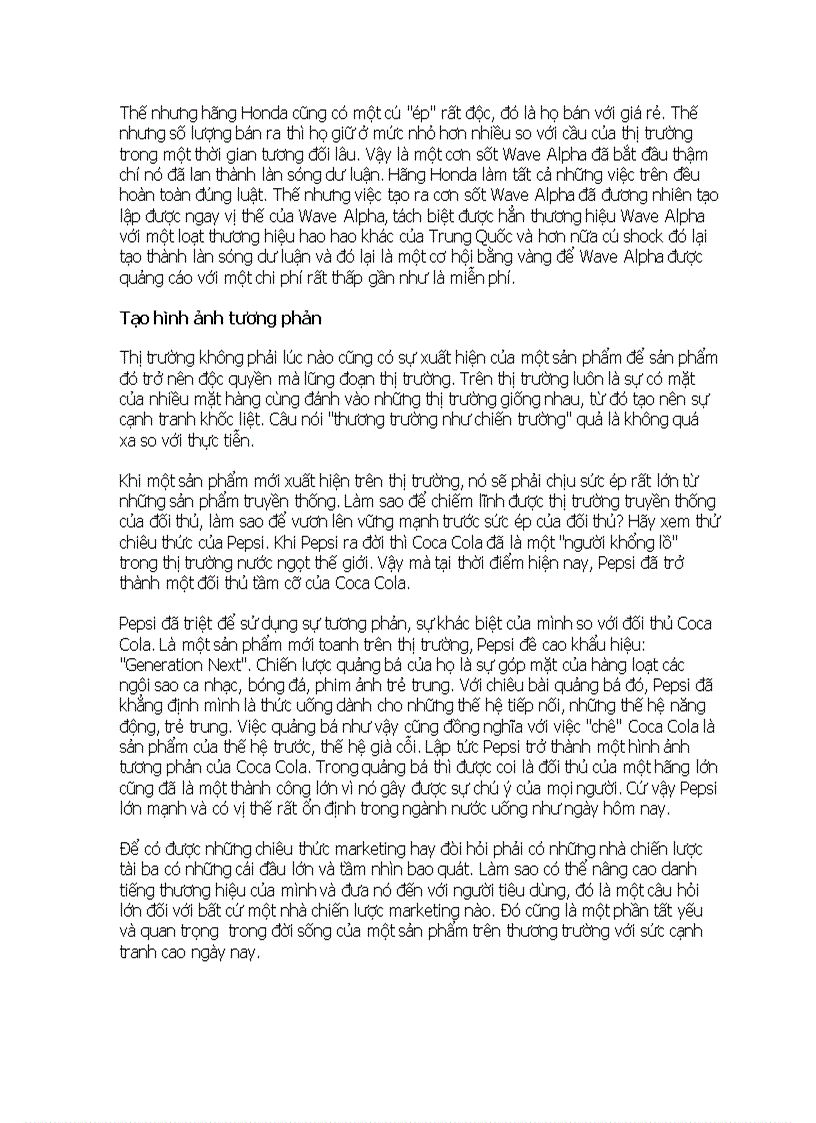 Thế nhưng hãng Honda cũng có một cú "ép" rất độc, đó là họ bán với giá rẻ. Thế nhưng số lượng bán ra thì họ giữ ở mức nhỏ hơn nhiều so với cầu của thị trường trong một thời gian tương đối lâu. Vậy là một cơn sốt Wave Alpha đã bắt đầu thậm chí nó đã lan thành làn sóng dư luận. Hãng Honda làm tất cả những việc trên đều hoàn toàn đúng luật. Thế nhưng việc tạo ra cơn sốt Wave Alpha đã đương nhiên tạo lập được ngay vị thế của Wave Alpha, tách biệt được hẳn thương hiệu Wave Alpha với một loạt thương hiệu hao hao khác của Trung Quốc và hơn nữa cú shock đó lại tạo thành làn sóng dư luận và đó lại là một cơ hội bằng vàng để Wave Alpha được quảng cáo với một chi phí rất thấp gần như là miễn phí.

Tạo hình ảnh tương phản

Thị trường không phải lúc nào cũng có sự xuất hiện của một sản phẩm để sản phẩm đó trở nên độc quyền mà lũng đoạn thị trường. Trên thị trường luôn là sự có mặt của nhiều mặt hàng cùng đánh vào những thị trường giống nhau, từ đó tạo nên sự cạnh tranh khốc liệt. Câu nói "thương trường như chiến trường" quả là không quá xa so với thực tiễn.

Khi một sản phẩm mới xuất hiện trên thị trường, nó sẽ phải chịu sức ép rất lớn từ những sản phẩm truyền thống. Làm sao để chiếm lĩnh được thị trường truyền thống của đối thủ, làm sao để vươn lên vững mạnh trước sức ép của đối thủ? Hãy xem thử chiêu thức của Pepsi. Khi Pepsi ra đời thì Coca Cola đã là một "người khổng lồ" trong thị trường nước ngọt thế giới. Vậy mà tại thời điểm hiện nay, Pepsi đã trở thành một đối thủ tầm cỡ của Coca Cola.

Pepsi đã triệt để sử dụng sự tương phản, sự khác biệt của mình so với đối thủ Coca Cola. Là một sản phẩm mới toanh trên thị trường, Pepsi đề cao khẩu hiệu: "Generation Next". Chiến lược quảng bá của họ là sự góp mặt của hàng loạt các ngôi sao ca nhạc, bóng đá, phim ảnh trẻ trung. Với chiêu bài quảng bá đó, Pepsi đã khẳng định mình là thức uống dành cho những thế hệ tiếp nối, những thế hệ năng động, trẻ trung. Việc quảng bá như vậy cũng đồng nghĩa với việc "chê" Coca Cola là sản phẩm của thế hệ trước, thế hệ già cỗi. Lập tức Pepsi trở thành một hình ảnh tương phản của Coca Cola. Trong quảng bá thì được coi là đối thủ của một hãng lớn cũng đã là một thành công lớn vì nó gây được sự chú ý của mọi người. Cứ vậy Pepsi lớn mạnh và có vị thế rất ổn định trong ngành nước uống như ngày hôm nay.

Để có được những chiêu thức marketing hay đòi hỏi phải có những nhà chiến lược tài ba có những cái đầu lớn và tầm nhìn bao quát. Làm sao có thể nâng cao danh tiếng thương hiệu của mình và đưa nó đến với người tiêu dùng, đó là một câu hỏi lớn đối với bất cứ một nhà chiến lược marketing nào. Đó cũng là một phần tất yếu và quan trọng trong đời sống của một sản phẩm trên thương trường với sức cạnh tranh cao ngày nay.